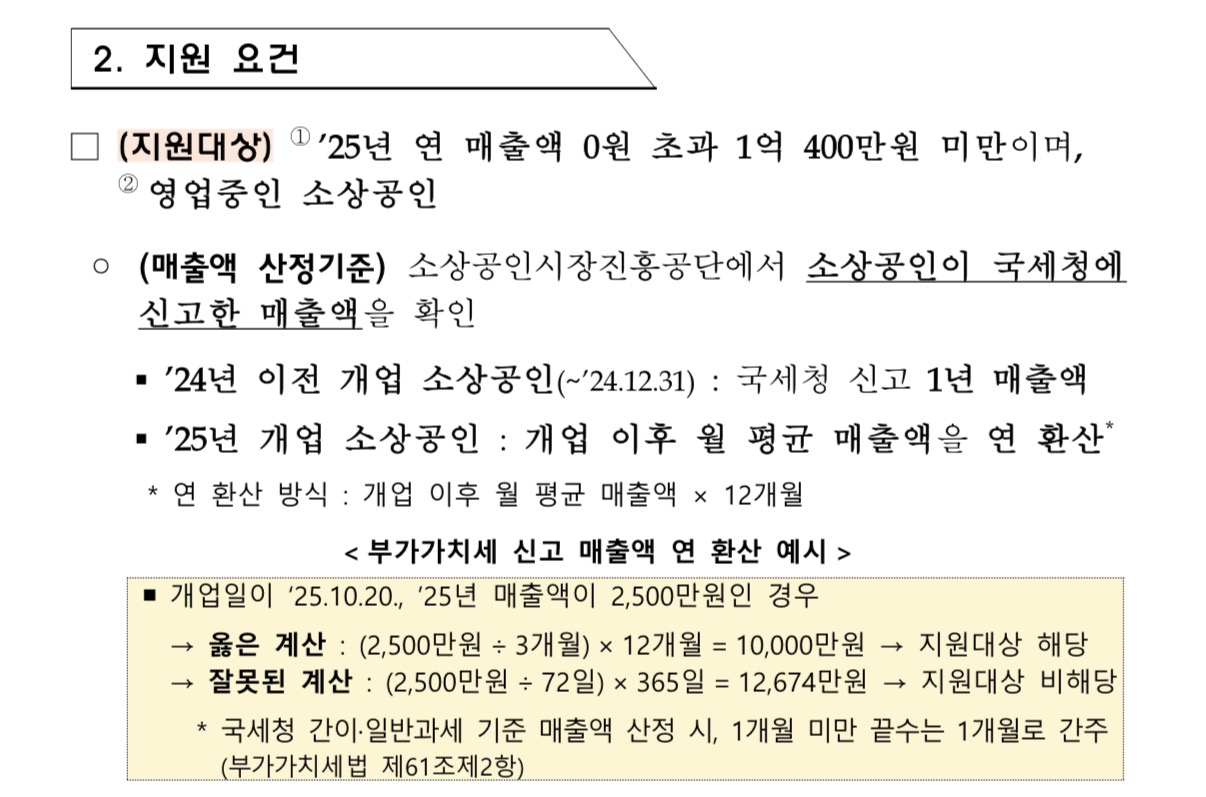 2. 지원 요건

□ (지원대상) ① '25년 연 매출액 0원 초과 1억 400만원 미만이며, ② 영업중인 소상공인

○ (매출액 산정기준) 소상공인시장진흥공단에서 소상공인이 국세청에 신고한 매출액을 확인

▪ '24년 이전 개업 소상공인(~'24.12.31) : 국세청 신고 1년 매출액

▪ '25년 개업 소상공인 : 개업 이후 월 평균 매출액을 연 환산*

* 연 환산 방식 : 개업 이후 월 평균 매출액 × 12개월

< 부가가치세 신고 매출액 연 환산 예시 >

▪ 개업일이 '25.10.20., '25년 매출액이 2,500만원인 경우

→ 옳은 계산 : (2,500만원 ÷ 3개월) × 12개월 = 10,000만원 → 지원대상 해당

→ 잘못된 계산 : (2,500만원 ÷ 72일) × 365일 = 12,674만원 → 지원대상 비해당

* 국세청 간이·일반과세 기준 매출액 산정 시, 1개월 미만 끝수는 1개월로 간주 (부가가치세법 제61조제2항)